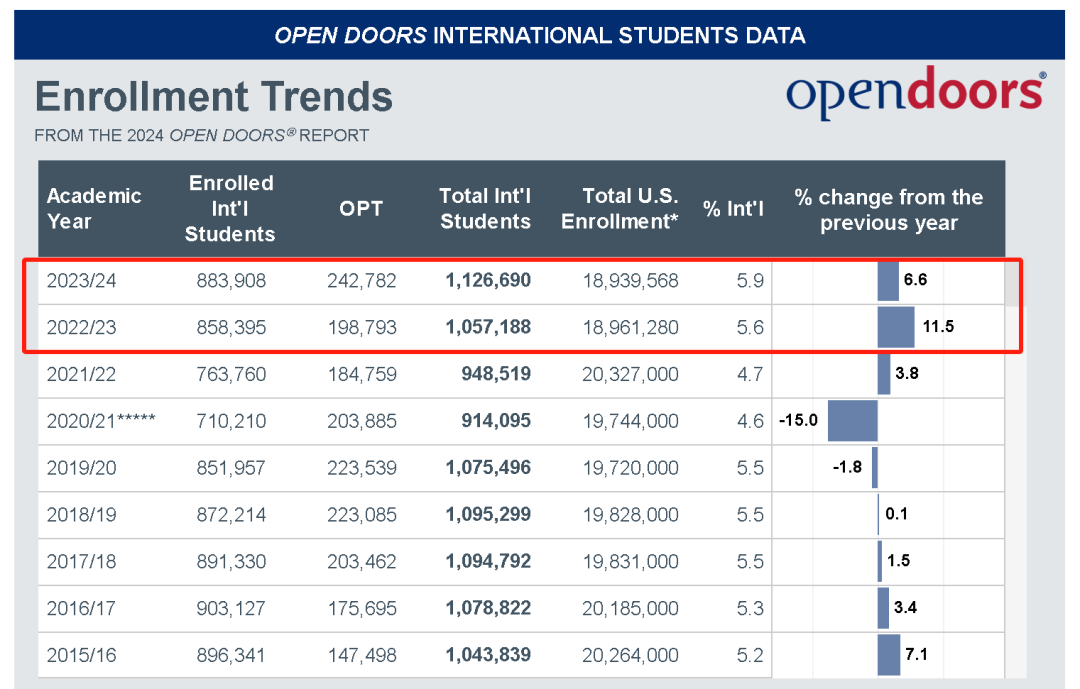 OPEN DOORS INTERNATIONAL STUDENTS DATA

Enrollment Trends

FROM THE 2024 OPEN DOORS® REPORT

opendoors®

| Academic Year | Enrolled Int'l Students | OPT | Total Int'l Students | Total U.S. Enrollment* | % Int'l | % change from the previous year |
|---|---|---|---|---|---|---|
| 2023/24 | 883,908 | 242,782 | 1,126,690 | 18,939,568 | 5.9 | 6.6 |
| 2022/23 | 858,395 | 198,793 | 1,057,188 | 18,961,280 | 5.6 | 11.5 |
| 2021/22 | 763,760 | 184,759 | 948,519 | 20,327,000 | 4.7 | 3.8 |
| 2020/21***** | 710,210 | 203,885 | 914,095 | 19,744,000 | 4.6 | -15.0 |
| 2019/20 | 851,957 | 223,539 | 1,075,496 | 19,720,000 | 5.5 | -1.8 |
| 2018/19 | 872,214 | 223,085 | 1,095,299 | 19,828,000 | 5.5 | 0.1 |
| 2017/18 | 891,330 | 203,462 | 1,094,792 | 19,831,000 | 5.5 | 1.5 |
| 2016/17 | 903,127 | 175,695 | 1,078,822 | 20,185,000 | 5.3 | 3.4 |
| 2015/16 | 896,341 | 147,498 | 1,043,839 | 20,264,000 | 5.2 | 7.1 |